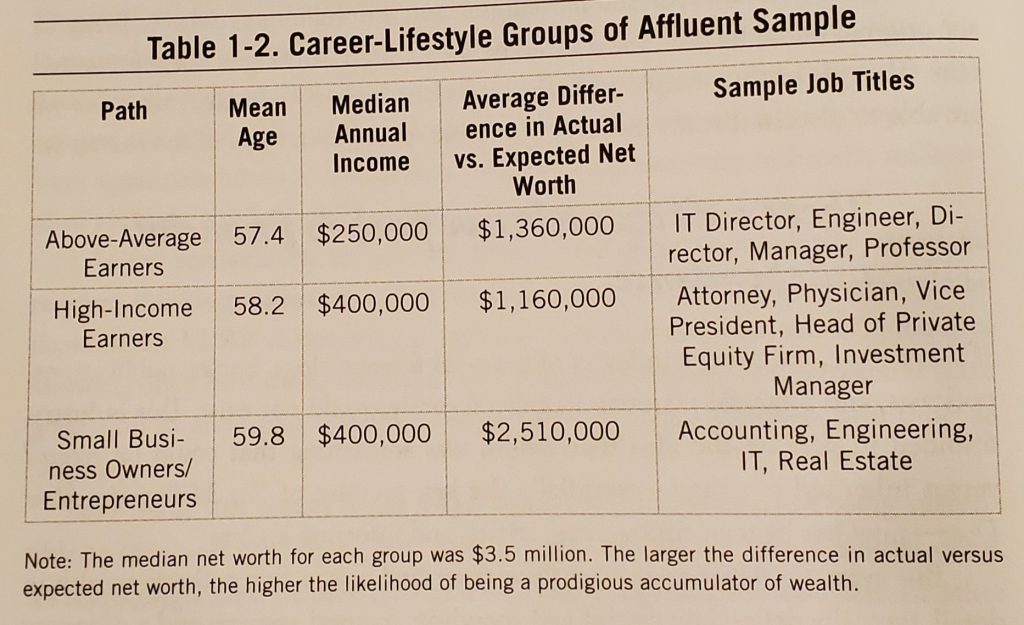 Table 1-2. Career-Lifestyle Groups of Affluent Sample

| Path | Mean Age | Median Annual Income | Average Difference in Actual vs. Expected Net Worth | Sample Job Titles |
|---|---|---|---|---|
| Above-Average Earners | 57.4 | \$250,000 | \$1,360,000 | IT Director, Engineer, Director, Manager, Professor |
| High-Income Earners | 58.2 | \$400,000 | \$1,160,000 | Attorney, Physician, Vice President, Head of Private Equity Firm, Investment Manager |
| Small Business Owners/ Entrepreneurs | 59.8 | \$400,000 | \$2,510,000 | Accounting, Engineering, IT, Real Estate |

Note: The median net worth for each group was \$3.5 million. The larger the difference in actual versus expected net worth, the higher the likelihood of being a prodigious accumulator of wealth.